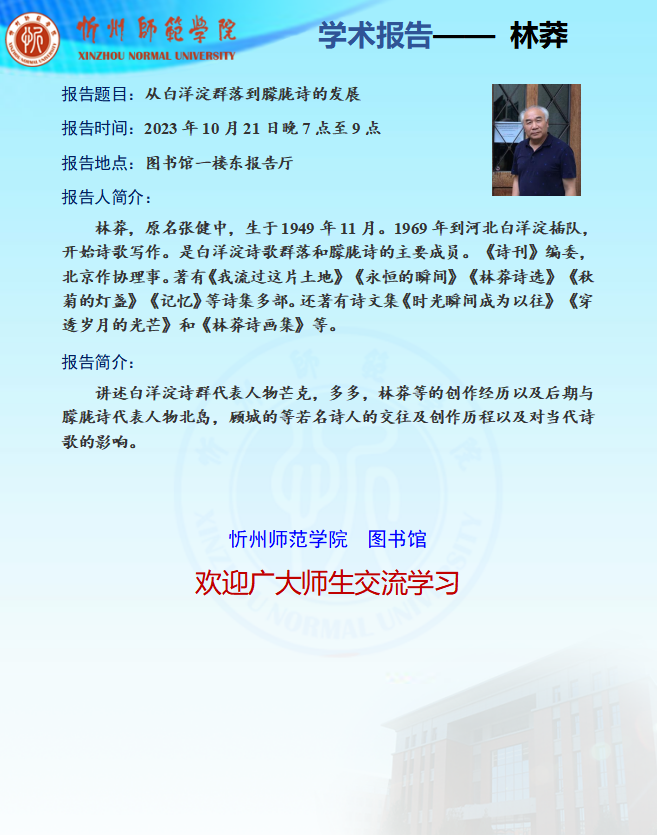 忻州師範學院
XINZHOU NORMAL UNIVERSITY

学术报告—— 林莽

报告题目：从白洋淀群落到朦胧诗的发展

报告时间：2023 年 10 月 21 日晚 7 点至 9 点

报告地点：图书馆一楼东报告厅

报告人简介：

林莽，原名张健中，生于 1949 年 11 月。1969 年到河北白洋淀插队，开始诗歌写作。是白洋淀诗歌群落和朦胧诗的主要成员。《诗刊》编委，北京作协理事。著有《我流过这片土地》《永恒的瞬间》《林莽诗选》《秋菊的灯盏》《记忆》等诗集多部。还著有诗文集《时光瞬间成为以往》《穿透岁月的光芒》和《林莽诗画集》等。

报告简介：

讲述白洋淀诗群代表人物芒克，多多，林莽等的创作经历以及后期与朦胧诗代表人物北岛，顾城的等若名诗人的交往及创作历程以及对当代诗歌的影响。

忻州师范学院　图书馆

欢迎广大师生交流学习